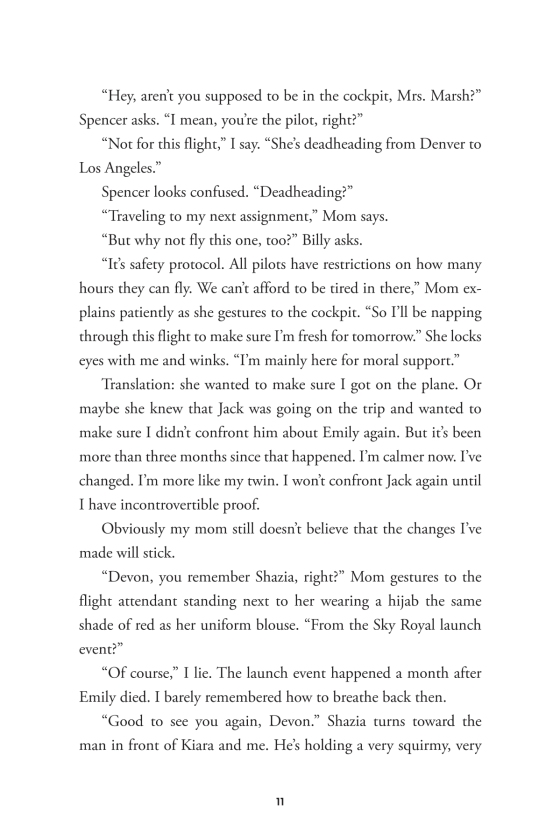 “Hey, aren’t you supposed to be in the cockpit, Mrs. Marsh?” Spencer asks. “I mean, you’re the pilot, right?”

“Not for this flight,” I say. “She’s deadheading from Denver to Los Angeles.”

Spencer looks confused. “Deadheading?”

“Traveling to my next assignment,” Mom says.

“But why not fly this one, too?” Billy asks.

“It’s safety protocol. All pilots have restrictions on how many hours they can fly. We can’t afford to be tired in there,” Mom explains patiently as she gestures to the cockpit. “So I’ll be napping through this flight to make sure I’m fresh for tomorrow.” She locks eyes with me and winks. “I’m mainly here for moral support.”

Translation: she wanted to make sure I got on the plane. Or maybe she knew that Jack was going on the trip and wanted to make sure I didn’t confront him about Emily again. But it’s been more than three months since that happened. I’m calmer now. I’ve changed. I’m more like my twin. I won’t confront Jack again until I have incontrovertible proof.

Obviously my mom still doesn’t believe that the changes I’ve made will stick.

“Devon, you remember Shazia, right?” Mom gestures to the flight attendant standing next to her wearing a hijab the same shade of red as her uniform blouse. “From the Sky Royal launch event?”

“Of course,” I lie. The launch event happened a month after Emily died. I barely remembered how to breathe back then.

“Good to see you again, Devon.” Shazia turns toward the man in front of Kiara and me. He’s holding a very squirmy, very

11